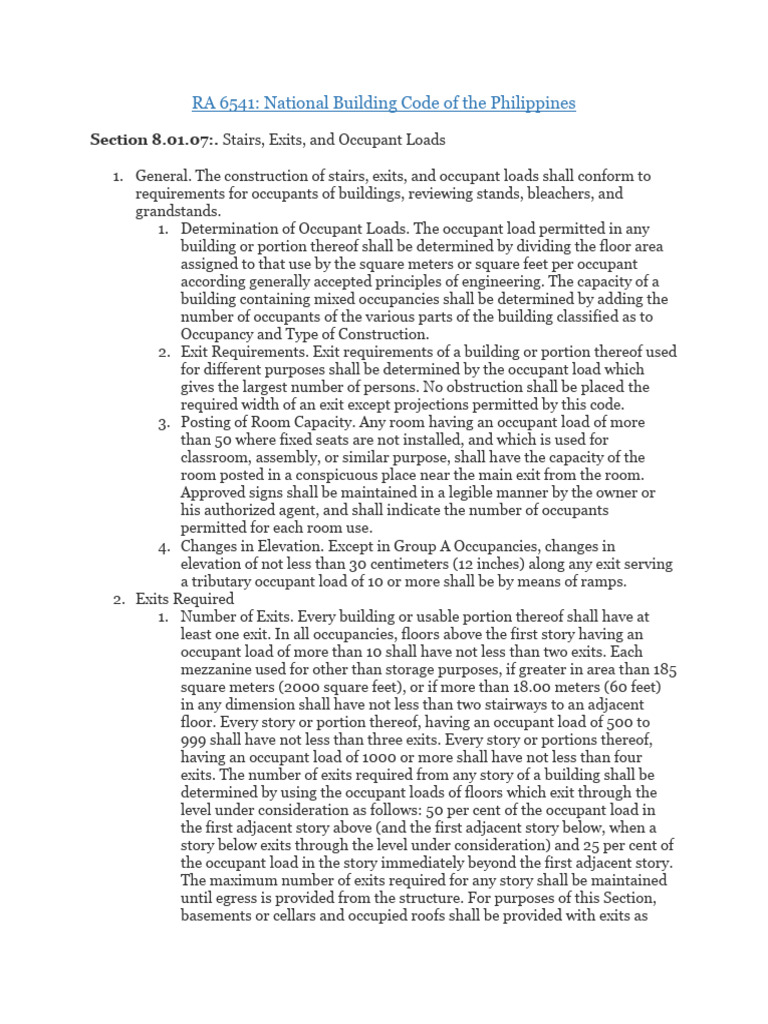 RA 6541: National Building Code of the Philippines

Section 8.01.07:. Stairs, Exits, and Occupant Loads

1. General. The construction of stairs, exits, and occupant loads shall conform to requirements for occupants of buildings, reviewing stands, bleachers, and grandstands.

1. Determination of Occupant Loads. The occupant load permitted in any building or portion thereof shall be determined by dividing the floor area assigned to that use by the square meters or square feet per occupant according generally accepted principles of engineering. The capacity of a building containing mixed occupancies shall be determined by adding the number of occupants of the various parts of the building classified as to Occupancy and Type of Construction.
2. Exit Requirements. Exit requirements of a building or portion thereof used for different purposes shall be determined by the occupant load which gives the largest number of persons. No obstruction shall be placed the required width of an exit except projections permitted by this code.
3. Posting of Room Capacity. Any room having an occupant load of more than 50 where fixed seats are not installed, and which is used for classroom, assembly, or similar purpose, shall have the capacity of the room posted in a conspicuous place near the main exit from the room. Approved signs shall be maintained in a legible manner by the owner or his authorized agent, and shall indicate the number of occupants permitted for each room use.
4. Changes in Elevation. Except in Group A Occupancies, changes in elevation of not less than 30 centimeters (12 inches) along any exit serving a tributary occupant load of 10 or more shall be by means of ramps.

2. Exits Required

1. Number of Exits. Every building or usable portion thereof shall have at least one exit. In all occupancies, floors above the first story having an occupant load of more than 10 shall have not less than two exits. Each mezzanine used for other than storage purposes, if greater in area than 185 square meters (2000 square feet), or if more than 18.00 meters (60 feet) in any dimension shall have not less than two stairways to an adjacent floor. Every story or portion thereof, having an occupant load of 500 to 999 shall have not less than three exits. Every story or portions thereof, having an occupant load of 1000 or more shall have not less than four exits. The number of exits required from any story of a building shall be determined by using the occupant loads of floors which exit through the level under consideration as follows: 50 per cent of the occupant load in the first adjacent story above (and the first adjacent story below, when a story below exits through the level under consideration) and 25 per cent of the occupant load in the story immediately beyond the first adjacent story. The maximum number of exits required for any story shall be maintained until egress is provided from the structure. For purposes of this Section, basements or cellars and occupied roofs shall be provided with exits as